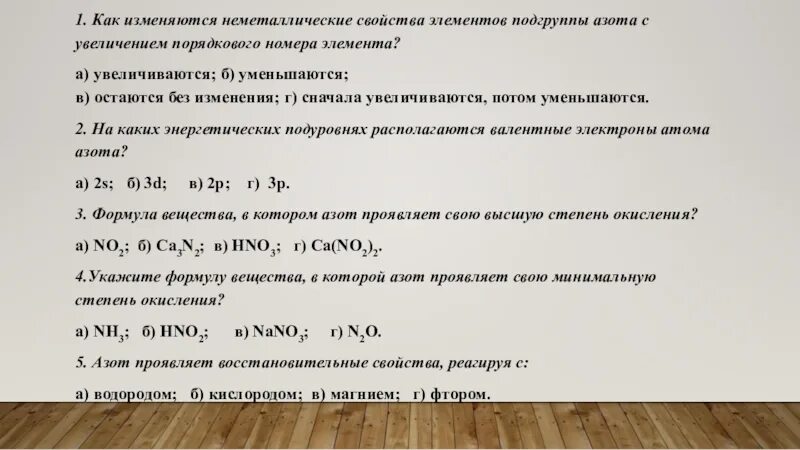 1. Как изменяются неметаллические свойства элементов подгруппы азота с увеличением порядкового номера элемента?

а) увеличиваются; б) уменьшаются;
в) остаются без изменения; г) сначала увеличиваются, потом уменьшаются.

2. На каких энергетических подуровнях располагаются валентные электроны атома азота?

а) 2s; б) 3d; в) 2p; г) 3p.

3. Формула вещества, в котором азот проявляет свою высшую степень окисления?

а) $NO_2$; б) $Ca_3N_2$; в) $HNO_3$; г) $Ca(NO_2)_2$.

4.Укажите формулу вещества, в которой азот проявляет свою минимальную степень окисления?

а) $NH_3$; б) $HNO_2$; в) $NaNO_3$; г) $N_2O$.

5. Азот проявляет восстановительные свойства, реагируя с:

а) водородом; б) кислородом; в) магнием; г) фтором.